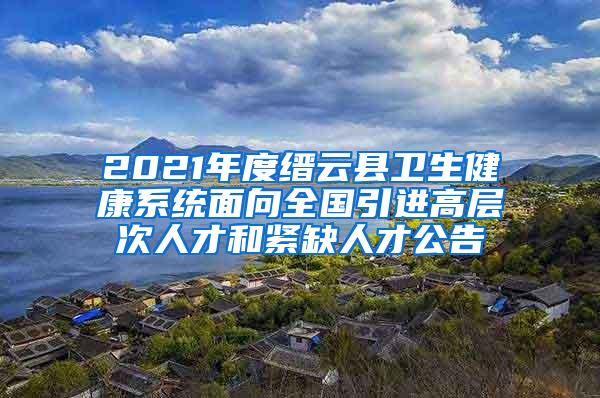 2021年度缙云县卫生健康系统面向全国引进高层次人才和紧缺人才公告